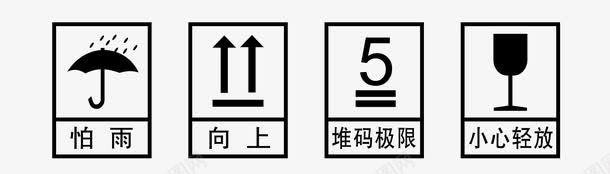 怕 雨

向 上

5
堆码极限

小心轻放